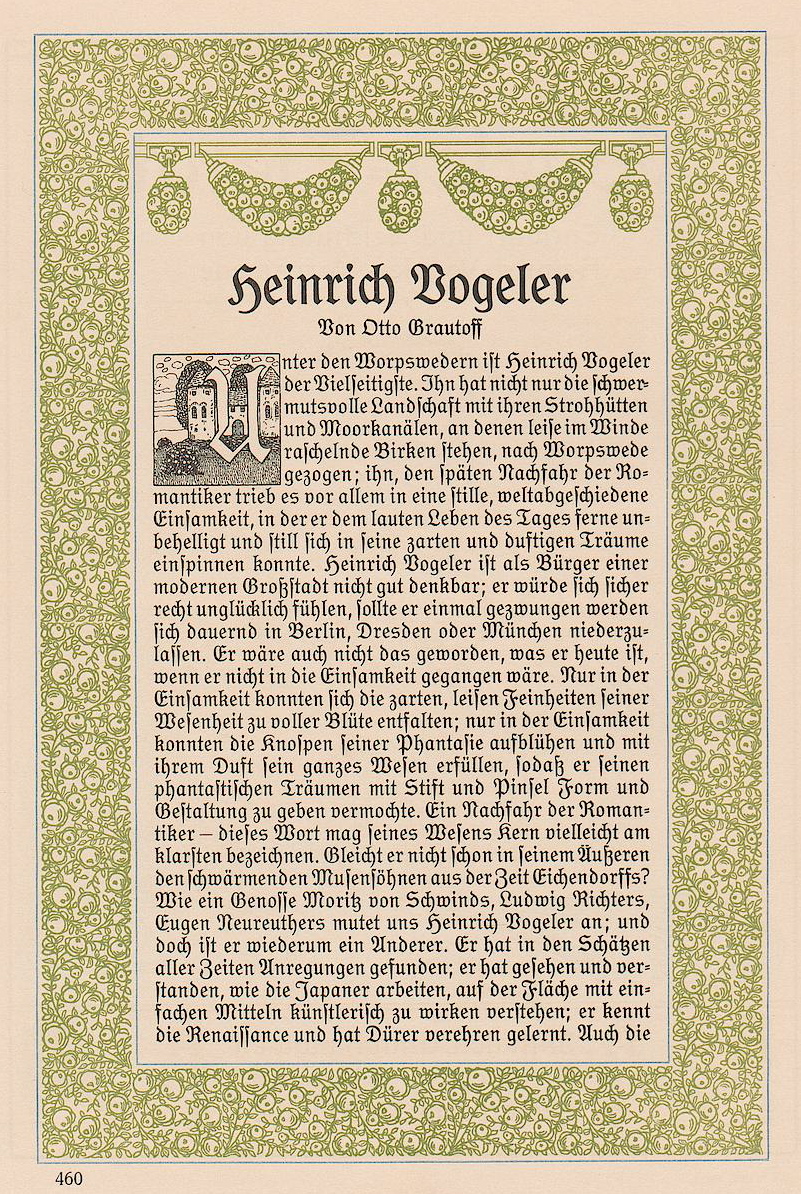 Heinrich Vogeler

Von Otto Grautoff

Unter den Worpswedern ist Heinrich Vogeler der Vielseitigste. Ihn hat nicht nur die schwermutsvolle Landschaft mit ihren Strohhütten und Moorkanälen, an denen leise im Winde raschelnde Birken stehen, nach Worpswede gezogen; ihn, den späten Nachfahr der Romantiker trieb es vor allem in eine stille, weltabgeschiedene Einsamkeit, in der er dem lauten Leben des Tages ferne unbehelligt und still sich in seine zarten und duftigen Träume einspinnen konnte. Heinrich Vogeler ist als Bürger einer modernen Großstadt nicht gut denkbar; er würde sich sicher recht unglücklich fühlen, sollte er einmal gezwungen werden sich dauernd in Berlin, Dresden oder München niederzulassen. Er wäre auch nicht das geworden, was er heute ist, wenn er nicht in die Einsamkeit gegangen wäre. Nur in der Einsamkeit konnten sich die zarten, leisen Feinheiten seiner Wesenheit zu voller Blüte entfalten; nur in der Einsamkeit konnten die Knospen seiner Phantasie aufblühen und mit ihrem Duft sein ganzes Wesen erfüllen, sodaß er seinen phantastischen Träumen mit Stift und Pinsel Form und Gestaltung zu geben vermochte. Ein Nachfahr der Romantiker – dieses Wort mag seines Wesens Kern vielleicht am klarsten bezeichnen. Gleicht er nicht schon in seinem Äußeren den schwärmenden Musensöhnen aus der Zeit Eichendorffs? Wie ein Genosse Moritz von Schwinds, Ludwig Richters, Eugen Neureuthers mutet uns Heinrich Vogeler an; und doch ist er wiederum ein Anderer. Er hat in den Schätzen aller Zeiten Anregungen gefunden; er hat gesehen und verstanden, wie die Japaner arbeiten, auf der Fläche mit einfachen Mitteln künstlerisch zu wirken verstehen; er kennt die Renaissance und hat Dürer verehren gelernt. Auch die

460